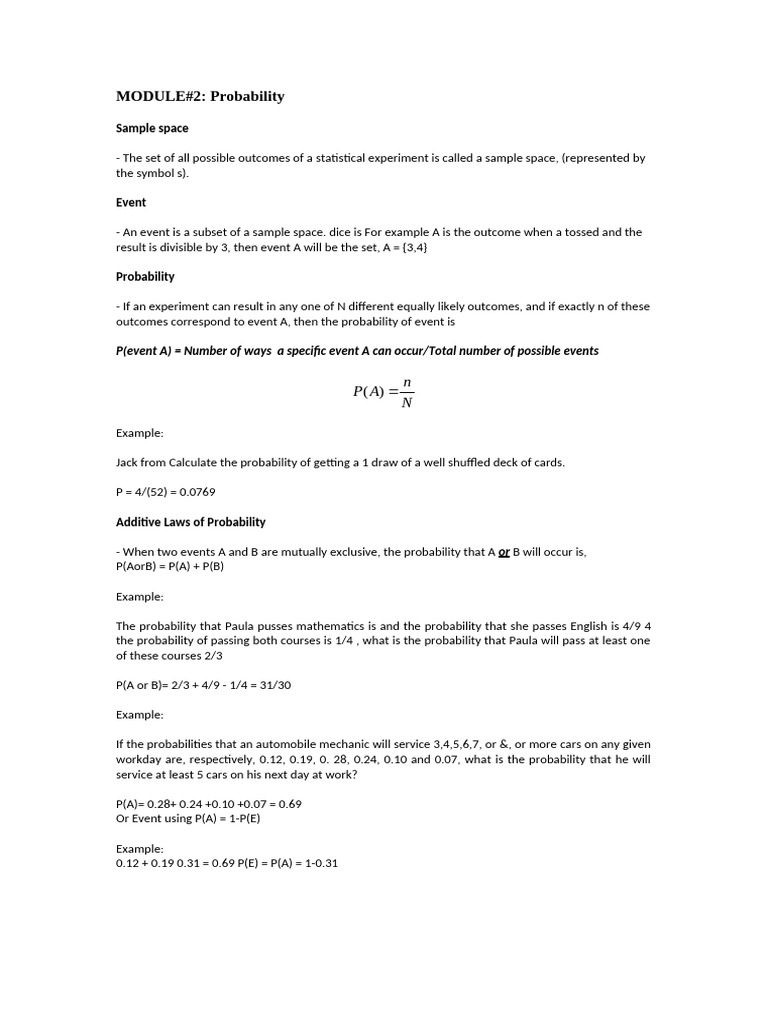 MODULE#2: Probability

Sample space

- The set of all possible outcomes of a statistical experiment is called a sample space, (represented by the symbol s).

Event

- An event is a subset of a sample space. dice is For example A is the outcome when a tossed and the result is divisible by 3, then event A will be the set, A = {3,4}

Probability

- If an experiment can result in any one of N different equally likely outcomes, and if exactly n of these outcomes correspond to event A, then the probability of event is

P(event A) = Number of ways a specific event A can occur/Total number of possible events

$P(A) = \frac{n}{N}$

Example:

Jack from Calculate the probability of getting a 1 draw of a well shuffled deck of cards.

P = 4/(52) = 0.0769

Additive Laws of Probability

- When two events A and B are mutually exclusive, the probability that A or B will occur is,
P(AorB) = P(A) + P(B)

Example:

The probability that Paula pusses mathematics is and the probability that she passes English is 4/9 4 the probability of passing both courses is 1/4 , what is the probability that Paula will pass at least one of these courses 2/3

P(A or B)= 2/3 + 4/9 - 1/4 = 31/30

Example:

If the probabilities that an automobile mechanic will service 3,4,5,6,7, or &, or more cars on any given workday are, respectively, 0.12, 0.19, 0. 28, 0.24, 0.10 and 0.07, what is the probability that he will service at least 5 cars on his next day at work?

P(A)= 0.28+ 0.24 +0.10 +0.07 = 0.69
Or Event using P(A) = 1-P(E)

Example:
0.12 + 0.19 0.31 = 0.69 P(E) = P(A) = 1-0.31